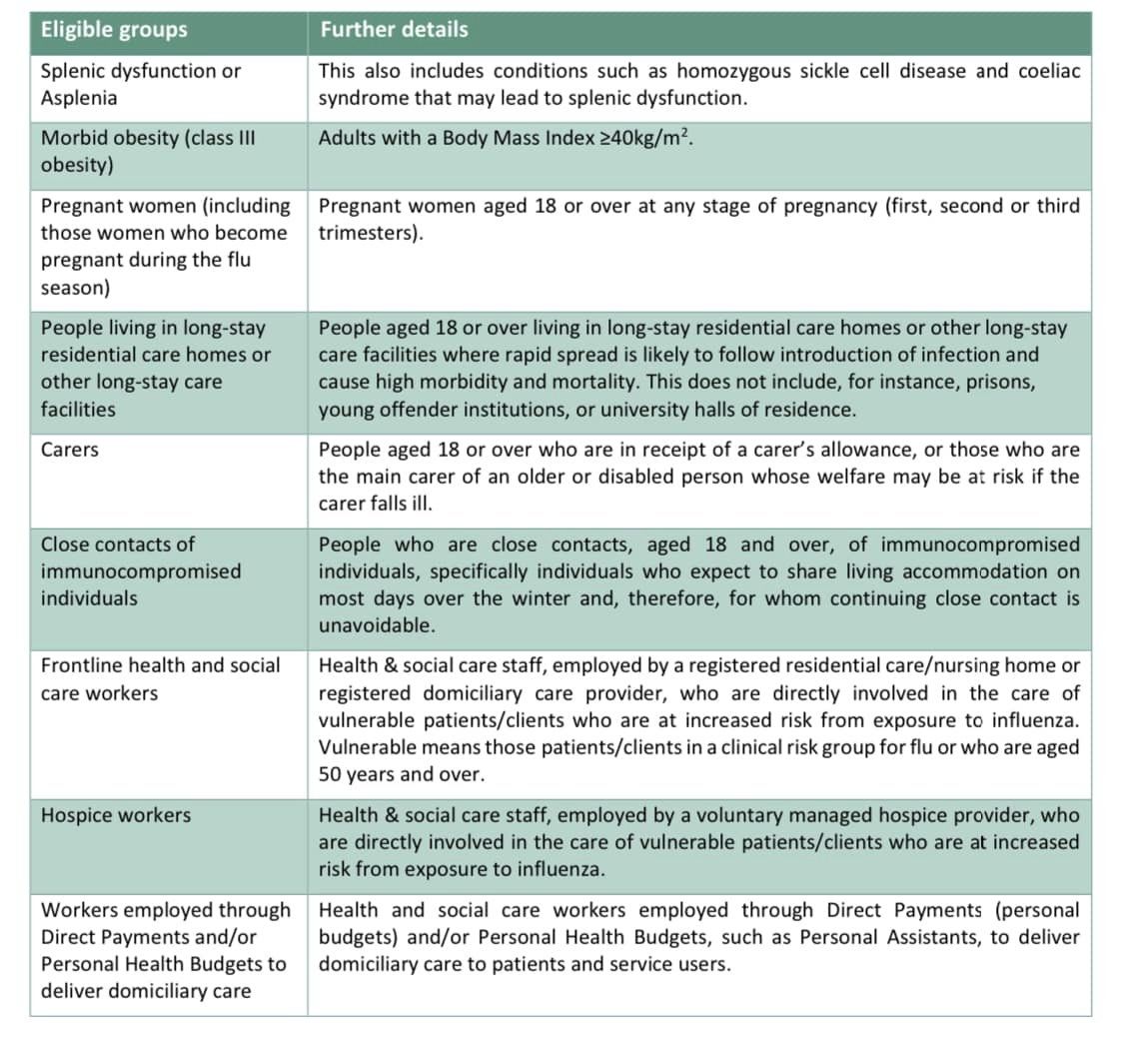 | Eligible groups | Further details |
|---|---|
| Splenic dysfunction or Asplenia | This also includes conditions such as homozygous sickle cell disease and coeliac syndrome that may lead to splenic dysfunction. |
| Morbid obesity (class III obesity) | Adults with a Body Mass Index ≥40kg/m$^2$. |
| Pregnant women (including those women who become pregnant during the flu season) | Pregnant women aged 18 or over at any stage of pregnancy (first, second or third trimesters). |
| People living in long-stay residential care homes or other long-stay care facilities | People aged 18 or over living in long-stay residential care homes or other long-stay care facilities where rapid spread is likely to follow introduction of infection and cause high morbidity and mortality. This does not include, for instance, prisons, young offender institutions, or university halls of residence. |
| Carers | People aged 18 or over who are in receipt of a carer's allowance, or those who are the main carer of an older or disabled person whose welfare may be at risk if the carer falls ill. |
| Close contacts of immunocompromised individuals | People who are close contacts, aged 18 and over, of immunocompromised individuals, specifically individuals who expect to share living accommodation on most days over the winter and, therefore, for whom continuing close contact is unavoidable. |
| Frontline health and social care workers | Health & social care staff, employed by a registered residential care/nursing home or registered domiciliary care provider, who are directly involved in the care of vulnerable patients/clients who are at increased risk from exposure to influenza. Vulnerable means those patients/clients in a clinical risk group for flu or who are aged 50 years and over. |
| Hospice workers | Health & social care staff, employed by a voluntary managed hospice provider, who are directly involved in the care of vulnerable patients/clients who are at increased risk from exposure to influenza. |
| Workers employed through Direct Payments and/or Personal Health Budgets to deliver domiciliary care | Health and social care workers employed through Direct Payments (personal budgets) and/or Personal Health Budgets, such as Personal Assistants, to deliver domiciliary care to patients and service users. |